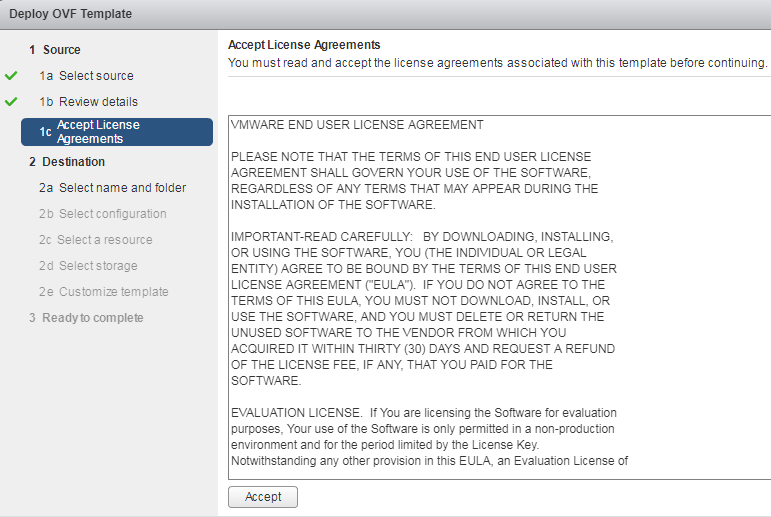 Deploy OVF Template

1 Source
1a Select source
1b Review details
1c Accept License Agreements
2 Destination
2a Select name and folder
2b Select configuration
2c Select a resource
2d Select storage
2e Customize template
3 Ready to complete

Accept License Agreements
You must read and accept the license agreements associated with this template before continuing.

VMWARE END USER LICENSE AGREEMENT

PLEASE NOTE THAT THE TERMS OF THIS END USER LICENSE AGREEMENT SHALL GOVERN YOUR USE OF THE SOFTWARE, REGARDLESS OF ANY TERMS THAT MAY APPEAR DURING THE INSTALLATION OF THE SOFTWARE.

IMPORTANT-READ CAREFULLY: BY DOWNLOADING, INSTALLING, OR USING THE SOFTWARE, YOU (THE INDIVIDUAL OR LEGAL ENTITY) AGREE TO BE BOUND BY THE TERMS OF THIS END USER LICENSE AGREEMENT ("EULA"). IF YOU DO NOT AGREE TO THE TERMS OF THIS EULA, YOU MUST NOT DOWNLOAD, INSTALL, OR USE THE SOFTWARE, AND YOU MUST DELETE OR RETURN THE UNUSED SOFTWARE TO THE VENDOR FROM WHICH YOU ACQUIRED IT WITHIN THIRTY (30) DAYS AND REQUEST A REFUND OF THE LICENSE FEE, IF ANY, THAT YOU PAID FOR THE SOFTWARE.

EVALUATION LICENSE. If You are licensing the Software for evaluation purposes, Your use of the Software is only permitted in a non-production environment and for the period limited by the License Key. Notwithstanding any other provision in this EULA, an Evaluation License of

Accept